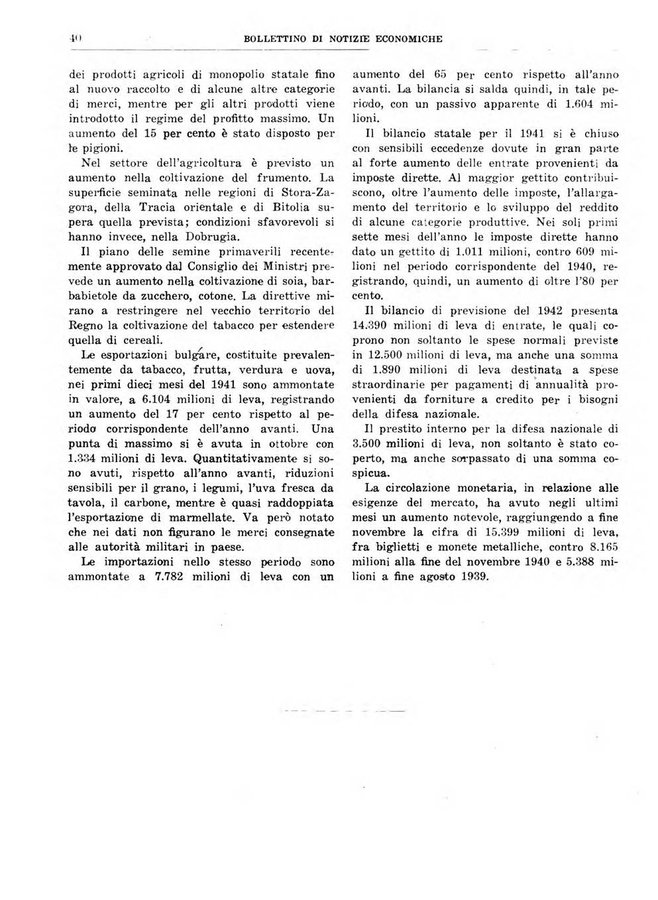 40 BOLLETTINO DI NOTIZIE ECONOMICHE

dei prodotti agricoli di monopolio statale fino al nuovo raccolto e di alcune altre categorie di merci, mentre per gli altri prodotti viene introdotto il regime del profitto massimo. Un aumento del 15 per cento è stato disposto per le pigioni.

Nel settore dell'agricoltura è previsto un aumento nella coltivazione del frumento. La superficie seminata nelle regioni di Stora-Zagora, della Tracia orientale e di Bitolia supera quella prevista; condizioni sfavorevoli si hanno invece, nella Dobrugia.

Il piano delle semine primaverili recentemente approvato dal Consiglio dei Ministri prevede un aumento nella coltivazione di soia, barbabietole da zucchero, cotone. La direttive mirano a restringere nel vecchio territorio del Regno la coltivazione del tabacco per estendere quella di cereali.

Le esportazioni bulgare, costituite prevalentemente da tabacco, frutta, verdura e uova, nei primi dieci mesi del 1941 sono ammontate in valore, a 6.104 milioni di leva, registrando un aumento del 17 per cento rispetto al periodo corrispondente dell'anno avanti. Una punta di massimo si è avuta in ottobre con 1.334 milioni di leva. Quantitativamente si sono avuti, rispetto all'anno avanti, riduzioni sensibili per il grano, i legumi, l'uva fresca da tavola, il carbone, mentre è quasi raddoppiata l'esportazione di marmellate. Va però notato che nei dati non figurano le merci consegnate alle autorità militari in paese.

Le importazioni nello stesso periodo sono ammontate a 7.782 milioni di leva con un aumento del 65 per cento rispetto all'anno avanti. La bilancia si salda quindi, in tale periodo, con un passivo apparente di 1.604 milioni.

Il bilancio statale per il 1941 si è chiuso con sensibili eccedenze dovute in gran parte al forte aumento delle entrate provenienti da imposte dirette. Al maggior gettito contribuiscono, oltre l'aumento delle imposte, l'allargamento del territorio e lo sviluppo del reddito di alcune categorie produttive. Nei soli primi sette mesi dell'anno le imposte dirette hanno dato un gettito di 1.011 milioni, contro 609 milioni nel periodo corrispondente del 1940, registrando, quindi, un aumento di oltre l'80 per cento.

Il bilancio di previsione del 1942 presenta 14.390 milioni di leva di entrate, le quali coprono non soltanto le spese normali previste in 12.500 milioni di leva, ma anche una somma di 1.890 milioni di leva destinata a spese straordinarie per pagamenti di annualità provenienti da forniture a credito per i bisogni della difesa nazionale.

Il prestito interno per la difesa nazionale di 3.500 milioni di leva, non soltanto è stato coperto, ma anche sorpassato di una somma cospicua.

La circolazione monetaria, in relazione alle esigenze del mercato, ha avuto negli ultimi mesi un aumento notevole, raggiungendo a fine novembre la cifra di 15.399 milioni di leva, fra biglietti e monete metalliche, contro 8.165 milioni alla fine del novembre 1940 e 5.388 milioni a fine agosto 1939.